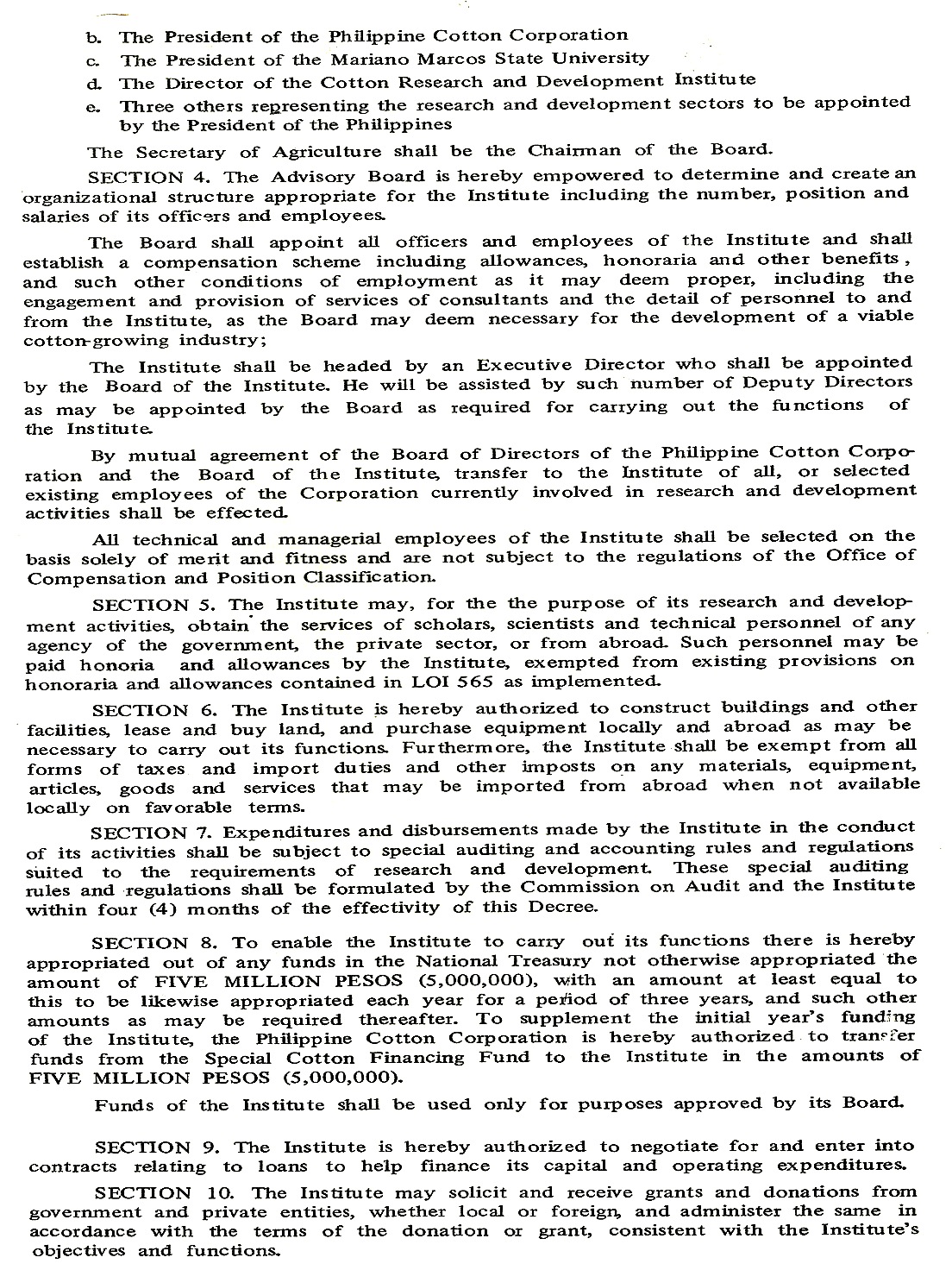 b. The President of the Philippine Cotton Corporation
c. The President of the Mariano Marcos State University
d. The Director of the Cotton Research and Development Institute
e. Three others representing the research and development sectors to be appointed by the President of the Philippines

The Secretary of Agriculture shall be the Chairman of the Board.

SECTION 4. The Advisory Board is hereby empowered to determine and create an organizational structure appropriate for the Institute including the number, position and salaries of its officers and employees.

The Board shall appoint all officers and employees of the Institute and shall establish a compensation scheme including allowances, honoraria and other benefits, and such other conditions of employment as it may deem proper, including the engagement and provision of services of consultants and the detail of personnel to and from the Institute, as the Board may deem necessary for the development of a viable cotton-growing industry;

The Institute shall be headed by an Executive Director who shall be appointed by the Board of the Institute. He will be assisted by such number of Deputy Directors as may be appointed by the Board as required for carrying out the functions of the Institute.

By mutual agreement of the Board of Directors of the Philippine Cotton Corporation and the Board of the Institute, transfer to the Institute of all, or selected existing employees of the Corporation currently involved in research and development activities shall be effected.

All technical and managerial employees of the Institute shall be selected on the basis solely of merit and fitness and are not subject to the regulations of the Office of Compensation and Position Classification.

SECTION 5. The Institute may, for the the purpose of its research and development activities, obtain the services of scholars, scientists and technical personnel of any agency of the government, the private sector, or from abroad. Such personnel may be paid honoria and allowances by the Institute, exempted from existing provisions on honoraria and allowances contained in LOI 565 as implemented.

SECTION 6. The Institute is hereby authorized to construct buildings and other facilities, lease and buy land, and purchase equipment locally and abroad as may be necessary to carry out its functions. Furthermore, the Institute shall be exempt from all forms of taxes and import duties and other imposts on any materials, equipment, articles, goods and services that may be imported from abroad when not available locally on favorable terms.

SECTION 7. Expenditures and disbursements made by the Institute in the conduct of its activities shall be subject to special auditing and accounting rules and regulations suited to the requirements of research and development. These special auditing rules and regulations shall be formulated by the Commission on Audit and the Institute within four (4) months of the effectivity of this Decree.

SECTION 8. To enable the Institute to carry out its functions there is hereby appropriated out of any funds in the National Treasury not otherwise appropriated the amount of FIVE MILLION PESOS (5,000,000), with an amount at least equal to this to be likewise appropriated each year for a period of three years, and such other amounts as may be required thereafter. To supplement the initial year's funding of the Institute, the Philippine Cotton Corporation is hereby authorized to transfer funds from the Special Cotton Financing Fund to the Institute in the amounts of FIVE MILLION PESOS (5,000,000).

Funds of the Institute shall be used only for purposes approved by its Board.

SECTION 9. The Institute is hereby authorized to negotiate for and enter into contracts relating to loans to help finance its capital and operating expenditures.

SECTION 10. The Institute may solicit and receive grants and donations from government and private entities, whether local or foreign, and administer the same in accordance with the terms of the donation or grant, consistent with the Institute's objectives and functions.